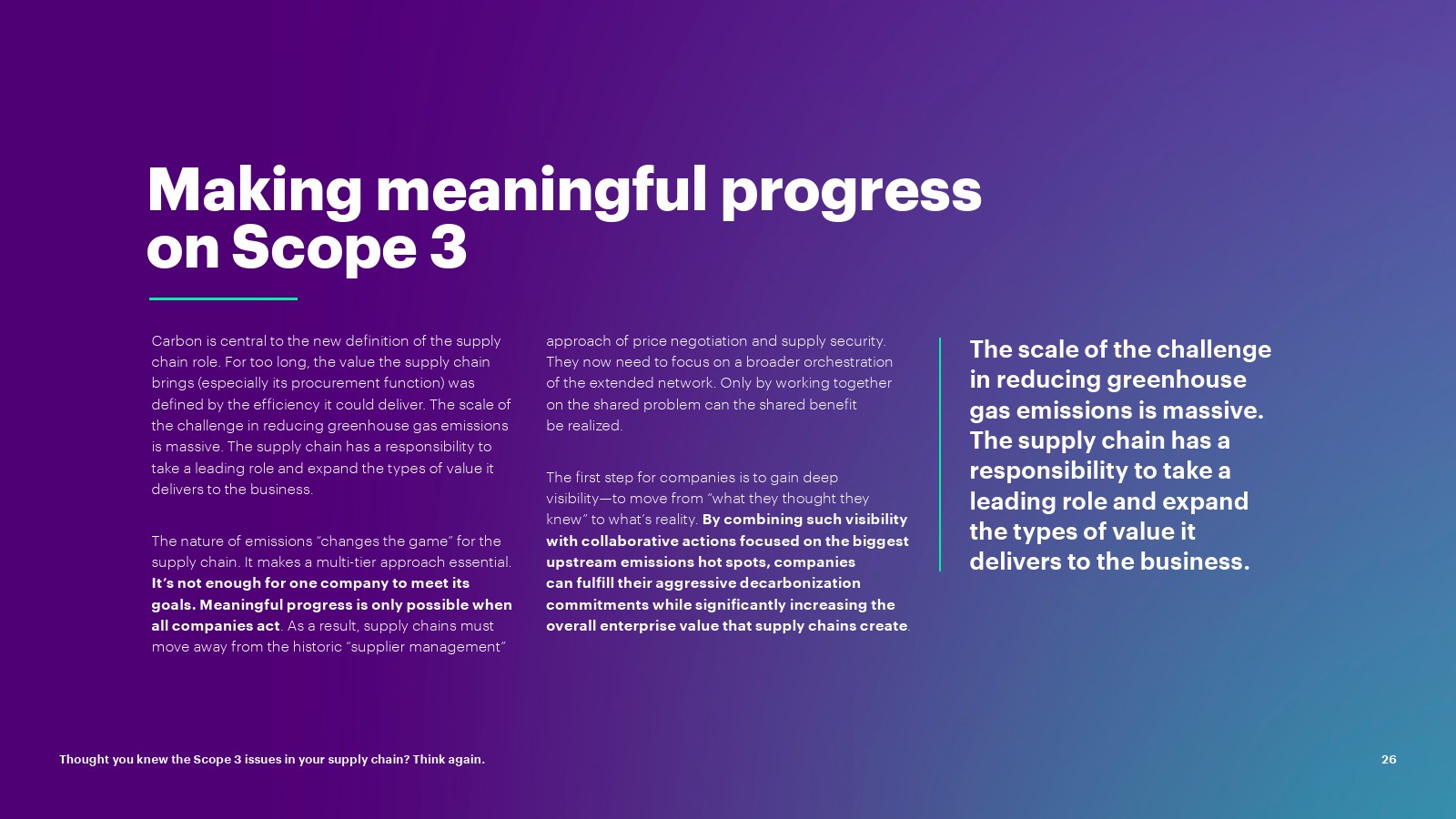 Making meaningful progress on Scope 3

Carbon is central to the new definition of the supply chain role. For too long, the value the supply chain brings (especially its procurement function) was defined by the efficiency it could deliver. The scale of the challenge in reducing greenhouse gas emissions is massive. The supply chain has a responsibility to take a leading role and expand the types of value it delivers to the business.

The nature of emissions "changes the game" for the supply chain. It makes a multi-tier approach essential. It's not enough for one company to meet its goals. Meaningful progress is only possible when all companies act. As a result, supply chains must move away from the historic "supplier management" approach of price negotiation and supply security. They now need to focus on a broader orchestration of the extended network. Only by working together on the shared problem can the shared benefit be realized.

The first step for companies is to gain deep visibility—to move from "what they thought they knew" to what's reality. By combining such visibility with collaborative actions focused on the biggest upstream emissions hot spots, companies can fulfill their aggressive decarbonization commitments while significantly increasing the overall enterprise value that supply chains create.

The scale of the challenge in reducing greenhouse gas emissions is massive. The supply chain has a responsibility to take a leading role and expand the types of value it delivers to the business.

Thought you knew the Scope 3 issues in your supply chain? Think again.

26